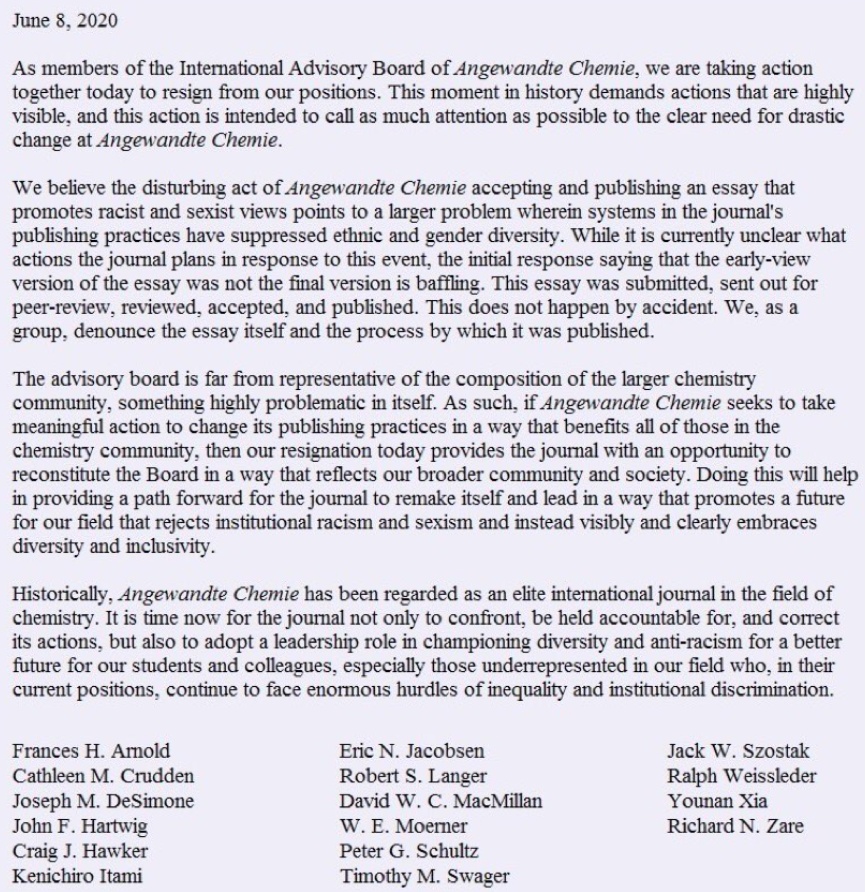 June 8, 2020

As members of the International Advisory Board of Angewandte Chemie, we are taking action together today to resign from our positions. This moment in history demands actions that are highly visible, and this action is intended to call as much attention as possible to the clear need for drastic change at Angewandte Chemie.

We believe the disturbing act of Angewandte Chemie accepting and publishing an essay that promotes racist and sexist views points to a larger problem wherein systems in the journal's publishing practices have suppressed ethnic and gender diversity. While it is currently unclear what actions the journal plans in response to this event, the initial response saying that the early-view version of the essay was not the final version is baffling. This essay was submitted, sent out for peer-review, reviewed, accepted, and published. This does not happen by accident. We, as a group, denounce the essay itself and the process by which it was published.

The advisory board is far from representative of the composition of the larger chemistry community, something highly problematic in itself. As such, if Angewandte Chemie seeks to take meaningful action to change its publishing practices in a way that benefits all of those in the chemistry community, then our resignation today provides the journal with an opportunity to reconstitute the Board in a way that reflects our broader community and society. Doing this will help in providing a path forward for the journal to remake itself and lead in a way that promotes a future for our field that rejects institutional racism and sexism and instead visibly and clearly embraces diversity and inclusivity.

Historically, Angewandte Chemie has been regarded as an elite international journal in the field of chemistry. It is time now for the journal not only to confront, be held accountable for, and correct its actions, but also to adopt a leadership role in championing diversity and anti-racism for a better future for our students and colleagues, especially those underrepresented in our field who, in their current positions, continue to face enormous hurdles of inequality and institutional discrimination.

Frances H. Arnold
Cathleen M. Crudden
Joseph M. DeSimone
John F. Hartwig
Craig J. Hawker
Kenichiro Itami

Eric N. Jacobsen
Robert S. Langer
David W. C. MacMillan
W. E. Moerner
Peter G. Schultz
Timothy M. Swager

Jack W. Szostak
Ralph Weissleder
Younan Xia
Richard N. Zare